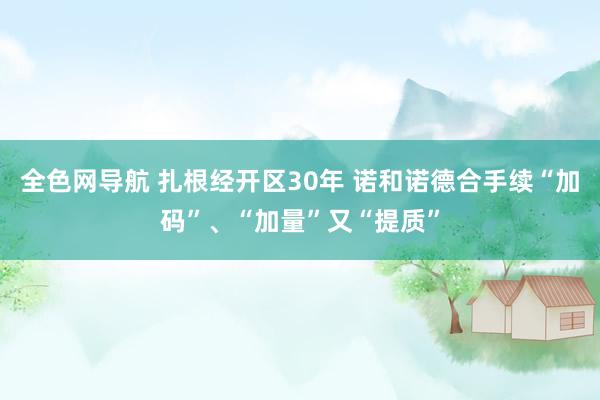 全色网导航 扎根经开区30年 诺和诺德合手续“加码”、“加量”又“提质”